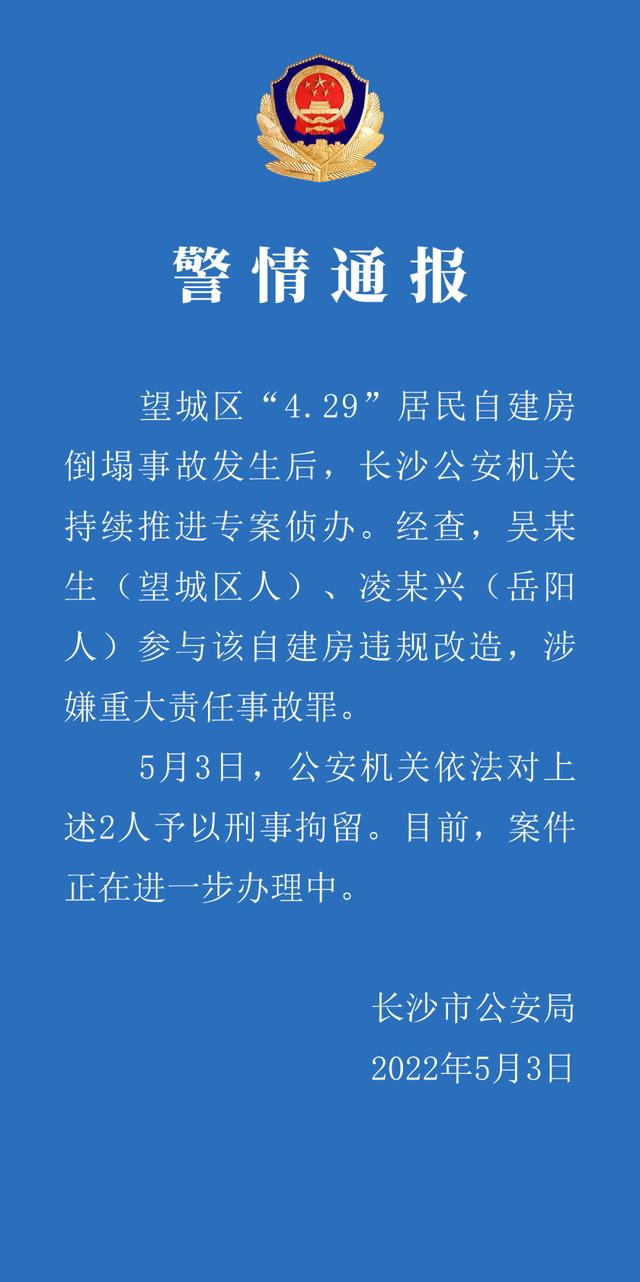 警情通报

望城区“4.29”居民自建房倒塌事故发生后，长沙公安机关持续推进专案侦办。经查，吴某生（望城区人）、凌某兴（岳阳人）参与该自建房违规改造，涉嫌重大责任事故罪。

5月3日，公安机关依法对上述2人予以刑事拘留。目前，案件正在进一步办理中。

长沙市公安局
2022年5月3日